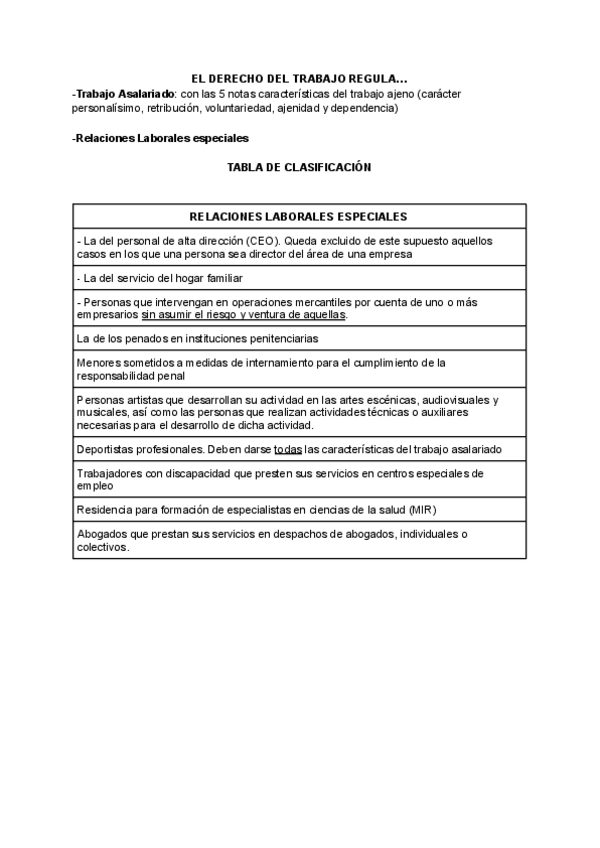 EL DERECHO DEL TRABAJO REGULA...

-Trabajo Asalariado: con las 5 notas características del trabajo ajeno (carácter personalísimo, retribución, voluntariedad, ajenidad y dependencia)

-Relaciones Laborales especiales

TABLA DE CLASIFICACIÓN

| RELACIONES LABORALES ESPECIALES |
|---|
| - La del personal de alta dirección (CEO). Queda excluido de este supuesto aquellos casos en los que una persona sea director del área de una empresa |
| - La del servicio del hogar familiar |
| - Personas que intervengan en operaciones mercantiles por cuenta de uno o más empresarios sin asumir el riesgo y ventura de aquellas. |
| La de los penados en instituciones penitenciarias |
| Menores sometidos a medidas de internamiento para el cumplimiento de la responsabilidad penal |
| Personas artistas que desarrollan su actividad en las artes escénicas, audiovisuales y musicales, así como las personas que realizan actividades técnicas o auxiliares necesarias para el desarrollo de dicha actividad. |
| Deportistas profesionales. Deben darse todas las características del trabajo asalariado |
| Trabajadores con discapacidad que presten sus servicios en centros especiales de empleo |
| Residencia para formación de especialistas en ciencias de la salud (MIR) |
| Abogados que prestan sus servicios en despachos de abogados, individuales o colectivos. |